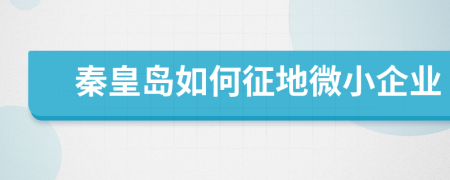 秦皇岛如何征地微小企业